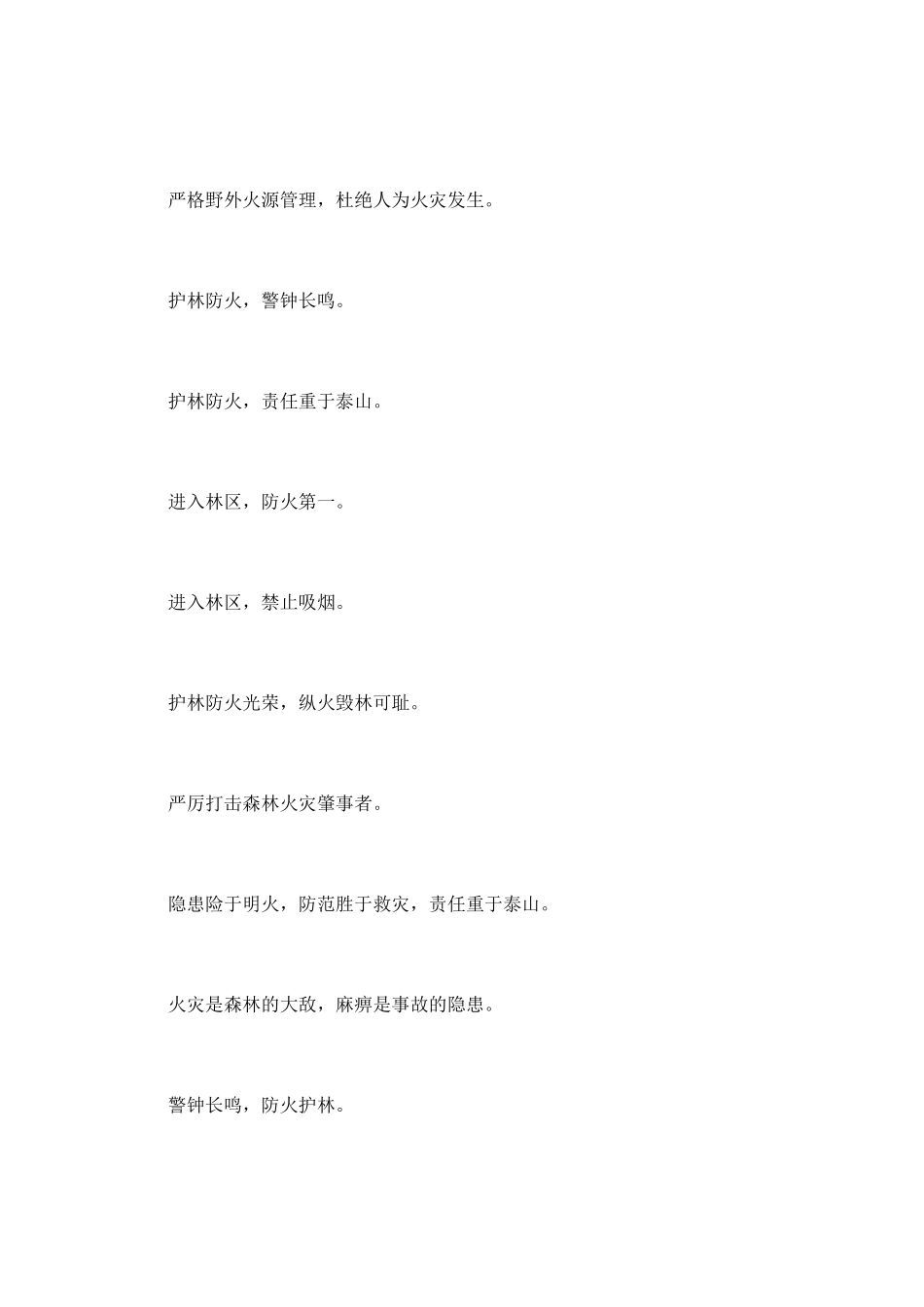 严格野外火源管理，杜绝人为火灾发生。

护林防火，警钟长鸣。

护林防火，责任重于泰山。

进入林区，防火第一。

进入林区，禁止吸烟。

护林防火光荣，纵火毁林可耻。

严厉打击森林火灾肇事者。

隐患险于明火，防范胜于救灾，责任重于泰山。

火灾是森林的大敌，麻痹是事故的隐患。

警钟长鸣，防火护林。